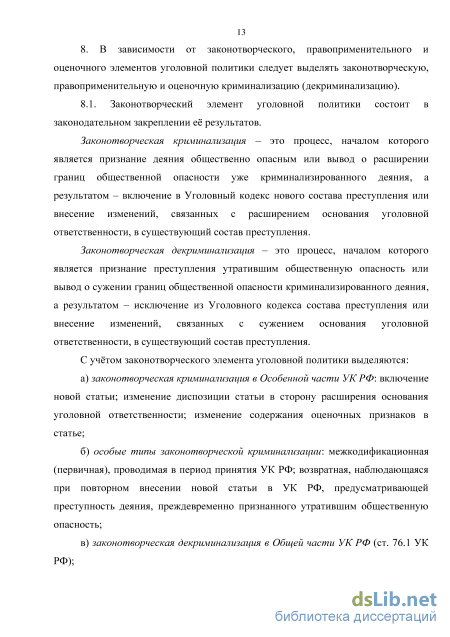 13

8. В зависимости от законотворческого, правоприменительного и оценочного элементов уголовной политики следует выделять законотворческую, правоприменительную и оценочную криминализацию (декриминализацию).

8.1. Законотворческий элемент уголовной политики состоит в законодательном закреплении её результатов.

Законотворческая криминализация – это процесс, началом которого является признание деяния общественно опасным или вывод о расширении границ общественной опасности уже криминализированного деяния, а результатом – включение в Уголовный кодекс нового состава преступления или внесение изменений, связанных с расширением основания уголовной ответственности, в существующий состав преступления.

Законотворческая декриминализация – это процесс, началом которого является признание преступления утратившим общественную опасность или вывод о сужении границ общественной опасности криминализированного деяния, а результатом – исключение из Уголовного кодекса состава преступления или внесение изменений, связанных с сужением основания уголовной ответственности, в существующий состав преступления.

С учётом законотворческого элемента уголовной политики выделяются:

а) законотворческая криминализация в Особенной части УК РФ: включение новой статьи; изменение диспозиции статьи в сторону расширения основания уголовной ответственности; изменение содержания оценочных признаков в статье;

б) особые типы законотворческой криминализации: межкодификационная (первичная), проводимая в период принятия УК РФ; возвратная, наблюдающаяся при повторном внесении новой статьи в УК РФ, предусматривающей преступность деяния, преждевременно признанного утратившим общественную опасность;

в) законотворческая декриминализация в Общей части УК РФ (ст. 76.1 УК РФ);

dsLib.net
библиотека диссертаций